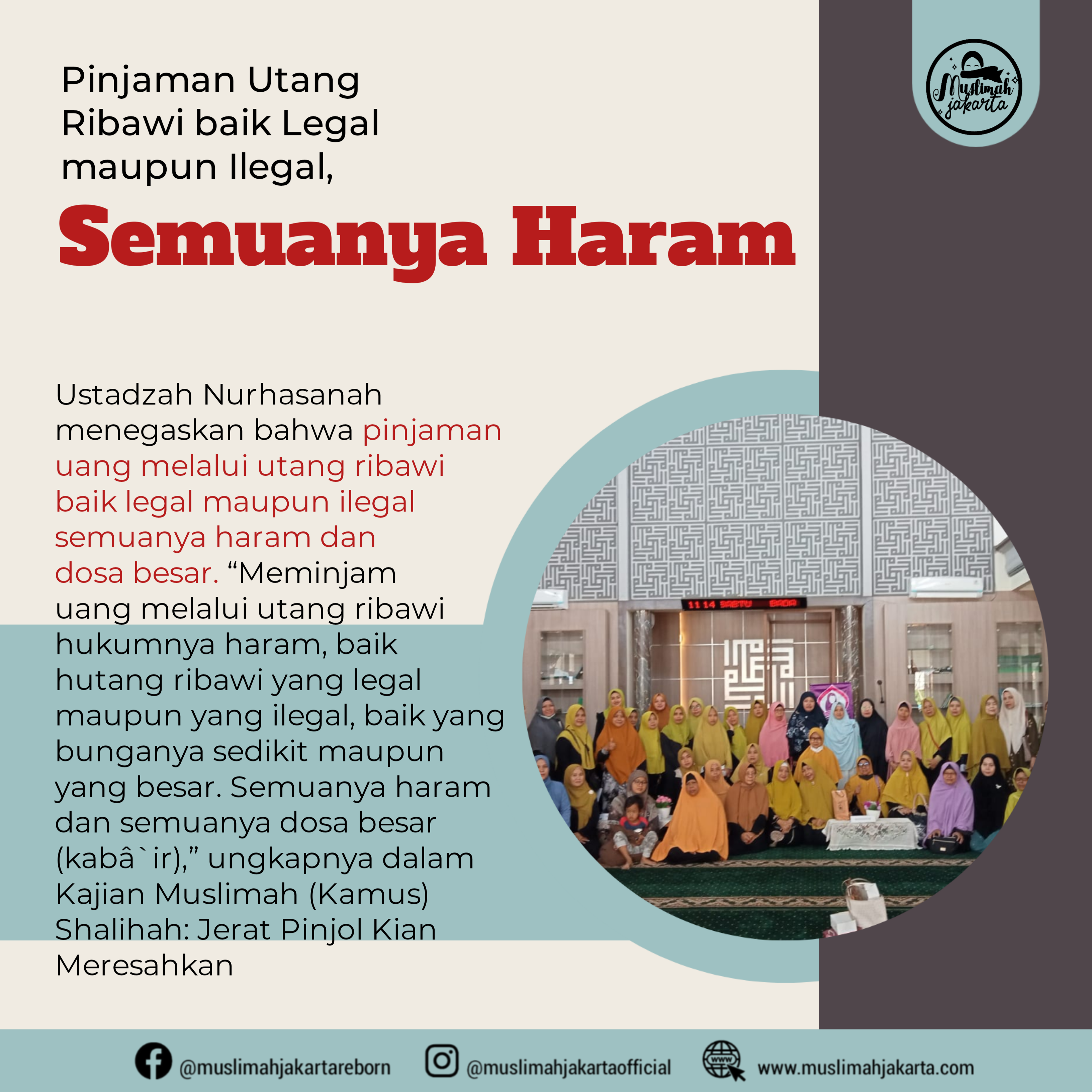 Muslimah jakarta

Pinjaman Utang Ribawi baik Legal maupun Ilegal,

Semuanya Haram

Ustadzah Nurhasanah menegaskan bahwa pinjaman uang melalui utang ribawi baik legal maupun ilegal semuanya haram dan dosa besar. "Meminjam uang melalui utang ribawi hukumnya haram, baik hutang ribawi yang legal maupun yang ilegal, baik yang bunganya sedikit maupun yang besar. Semuanya haram dan semuanya dosa besar (kabâ`ir)," ungkapnya dalam Kajian Muslimah (Kamus) Shalihah: Jerat Pinjol Kian Meresahkan

@muslimahjakartareborn @muslimahjakartaofficial www.muslimahjakarta.com